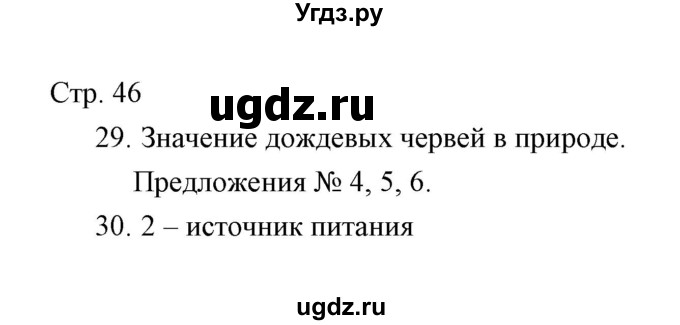 Угдз.ру

Стр. 46

ugdz.ru

29. Значение дождевых червей в природе.
Предложения № 4, 5, 6.

30. 2 – источник питания

ugdz.ru